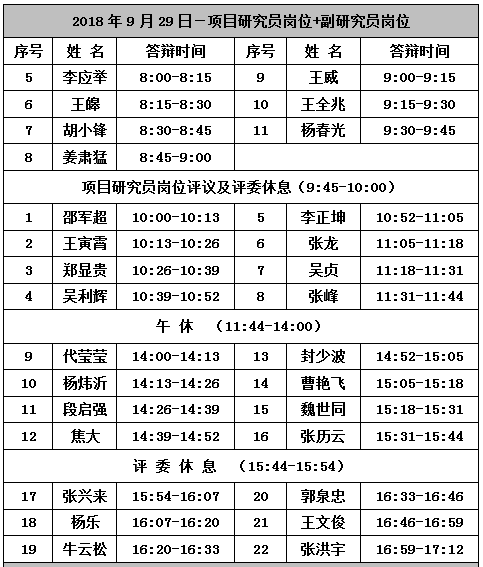 | 2018 年 9 月 29 日－项目研究员岗位+副研究员岗位 | | | | | |
|---|---|---|---|---|---|
| 序号 | 姓 名 | 答辩时间 | 序号 | 姓 名 | 答辩时间 |
| 5 | 李应举 | 8:00-8:15 | 9 | 王威 | 9:00-9:15 |
| 6 | 王皞 | 8:15-8:30 | 10 | 王全兆 | 9:15-9:30 |
| 7 | 胡小锋 | 8:30-8:45 | 11 | 杨春光 | 9:30-9:45 |
| 8 | 姜肃猛 | 8:45-9:00 | | | |
| 项目研究员岗位评议及评委休息（9:45-10:00） | | | | | |
| 1 | 邵军超 | 10:00-10:13 | 5 | 李正坤 | 10:52-11:05 |
| 2 | 王寅霄 | 10:13-10:26 | 6 | 张龙 | 11:05-11:18 |
| 3 | 郑显贵 | 10:26-10:39 | 7 | 吴贞 | 11:18-11:31 |
| 4 | 吴利辉 | 10:39-10:52 | 8 | 张峰 | 11:31-11:44 |
| 午 休 （11:44-14:00） | | | | | |
| 9 | 代莹莹 | 14:00-14:13 | 13 | 封少波 | 14:52-15:05 |
| 10 | 杨炜沂 | 14:13-14:26 | 14 | 曹艳飞 | 15:05-15:18 |
| 11 | 段启强 | 14:26-14:39 | 15 | 魏世同 | 15:18-15:31 |
| 12 | 焦大 | 14:39-14:52 | 16 | 张历云 | 15:31-15:44 |
| 评 委 休 息 （15:44-15:54） | | | | | |
| 17 | 张兴来 | 15:54-16:07 | 20 | 郭泉忠 | 16:33-16:46 |
| 18 | 杨乐 | 16:07-16:20 | 21 | 王文俊 | 16:46-16:59 |
| 19 | 牛云松 | 16:20-16:33 | 22 | 张洪宇 | 16:59-17:12 |